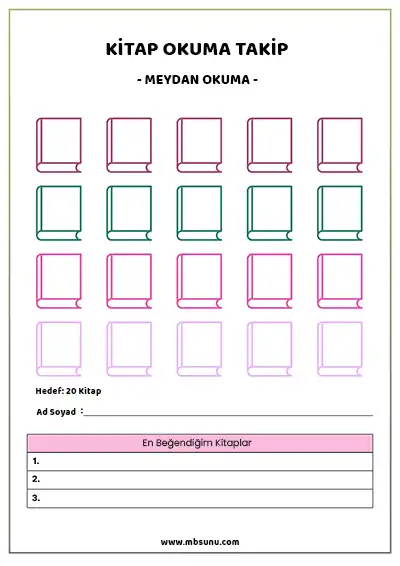 KİTAP OKUMA TAKİP

- MEYDAN OKUMA -

Hedef: 20 Kitap

Ad Soyad :

| En Beğendiğim Kitaplar |
|---|
| 1. |
| 2. |
| 3. |

www.mbsunu.com